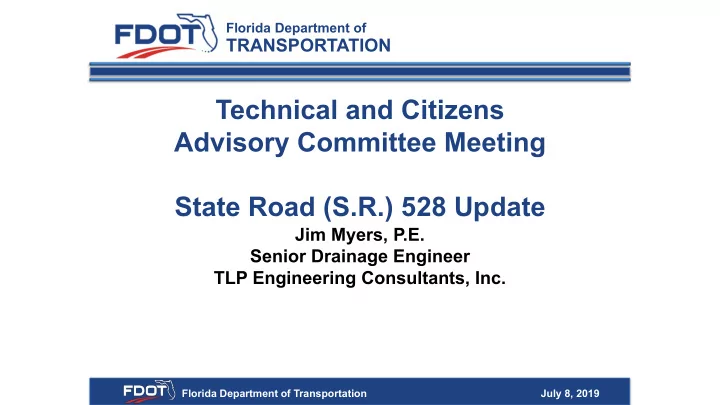 FDOT Florida Department of TRANSPORTATION

Technical and Citizens Advisory Committee Meeting

State Road (S.R.) 528 Update

Jim Myers, P.E.
Senior Drainage Engineer
TLP Engineering Consultants, Inc.

FDOT Florida Department of Transportation July 8, 2019